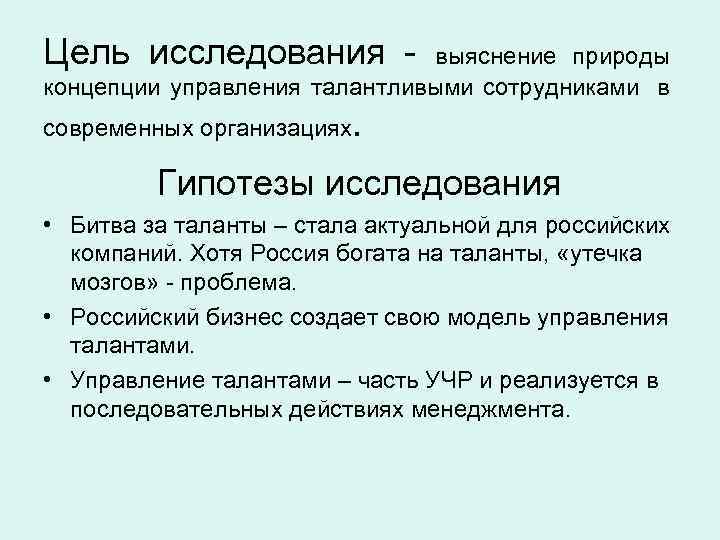 Цель исследования - выяснение природы концепции управления талантливыми сотрудниками в современных организациях.

Гипотезы исследования

• Битва за таланты – стала актуальной для российских компаний. Хотя Россия богата на таланты, «утечка мозгов» - проблема.

• Российский бизнес создает свою модель управления талантами.

• Управление талантами – часть УЧР и реализуется в последовательных действиях менеджмента.